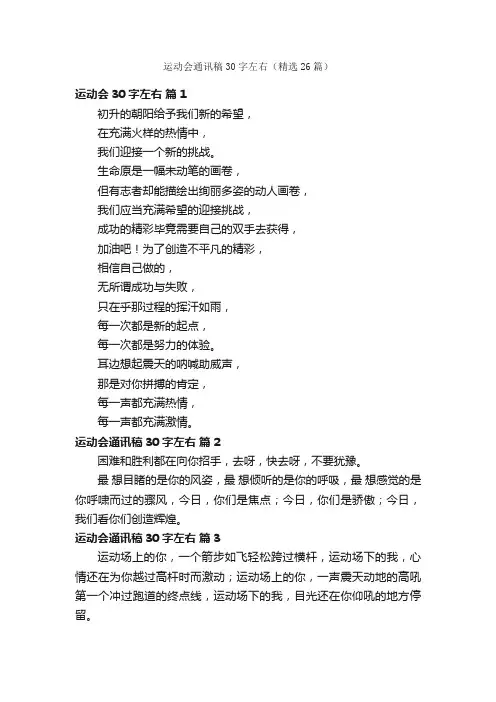 运动会通讯稿30字左右（精选26篇）

运动会30字左右 篇1

初升的朝阳给予我们新的希望，
在充满火样的热情中，
我们迎接一个新的挑战。
生命原是一幅未动笔的画卷，
但有志者却能描绘出绚丽多姿的动人画卷，
我们应当充满希望的迎接挑战，
成功的精彩毕竟需要自己的双手去获得，
加油吧！为了创造不平凡的精彩，
相信自己做的，
无所谓成功与失败，
只在乎那过程的挥汗如雨，
每一次都是新的起点，
每一次都是努力的体验。
耳边想起震天的呐喊助威声，
那是对你拼搏的肯定，
每一声都充满热情，
每一声都充满激情。

运动会通讯稿30字左右 篇2

困难和胜利都在向你招手，去呀，快去呀，不要犹豫。

最 想目睹的是你的风姿，最 想倾听的是你的呼吸，最 想感觉的是你呼啸而过的飘风，今日，你们是焦点；今日，你们是骄傲；今日，我们看你们创造辉煌。

运动会通讯稿30字左右 篇3

运动场上的你，一个箭步如飞轻松跨过横杆，运动场下的我，心情还在为你越过高杆时而激动；运动场上的你，一声震天动地的高吼第一个冲过跑道的终点线，运动场下的我，目光还在你仰吼的地方停留。